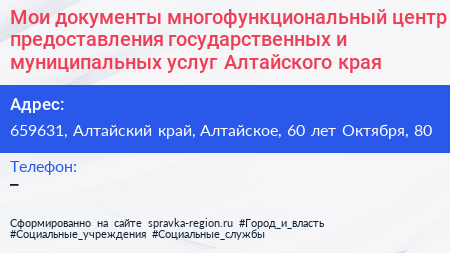 Мои документы многофункциональный центр предоставления государственных и муниципальных услуг Алтайского края

Адрес:

659631, Алтайский край, Алтайское, 60 лет Октября, 80

Телефон:

–

Сформированно на сайте spravka-region.ru #Город_и_власть #Социальные_учреждения #Социальные_службы